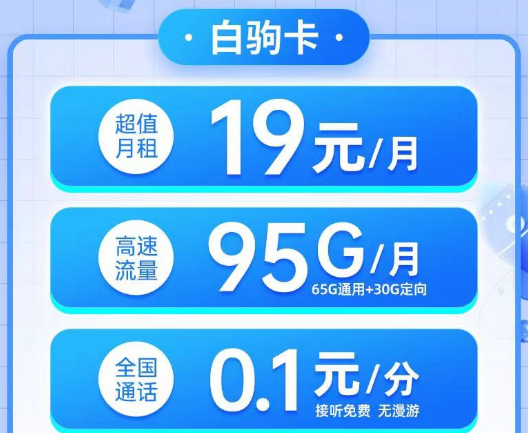 · 白驹卡 ·

超值月租 19元/月

高速流量 95G/月
65G通用+30G定向

全国通话 0.1元/分
接听免费 无漫游